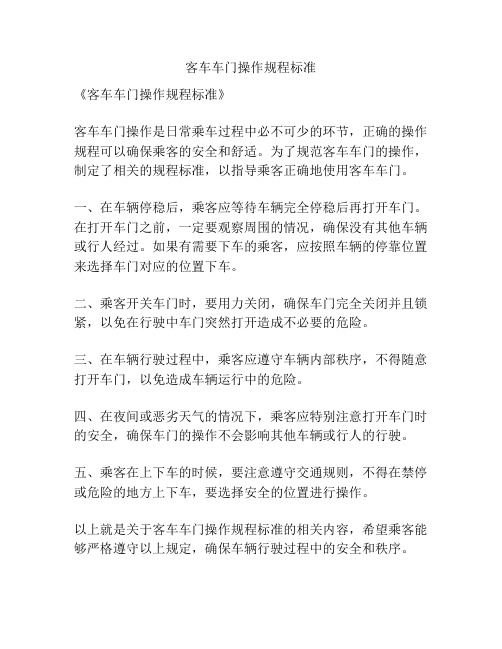 客车车门操作规程标准

《客车车门操作规程标准》

客车车门操作是日常乘车过程中必不可少的环节，正确的操作规程可以确保乘客的安全和舒适。为了规范客车车门的操作，制定了相关的规程标准，以指导乘客正确地使用客车车门。

一、在车辆停稳后，乘客应等待车辆完全停稳后再打开车门。在打开车门之前，一定要观察周围的情况，确保没有其他车辆或行人经过。如果有需要下车的乘客，应按照车辆的停靠位置来选择车门对应的位置下车。

二、乘客开关车门时，要用力关闭，确保车门完全关闭并且锁紧，以免在行驶中车门突然打开造成不必要的危险。

三、在车辆行驶过程中，乘客应遵守车辆内部秩序，不得随意打开车门，以免造成车辆运行中的危险。

四、在夜间或恶劣天气的情况下，乘客应特别注意打开车门时的安全，确保车门的操作不会影响其他车辆或行人的行驶。

五、乘客在上下车的时候，要注意遵守交通规则，不得在禁停或危险的地方上下车，要选择安全的位置进行操作。

以上就是关于客车车门操作规程标准的相关内容，希望乘客能够严格遵守以上规定，确保车辆行驶过程中的安全和秩序。